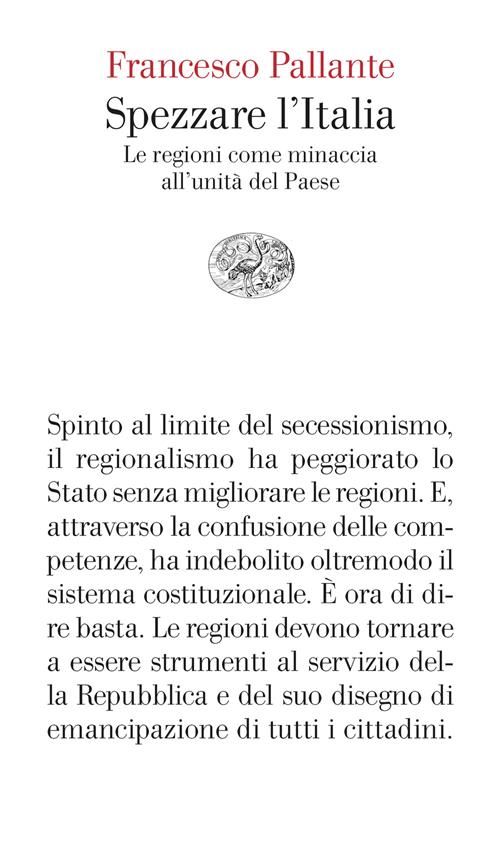 Francesco Pallante
Spezzare l'Italia
Le regioni come minaccia all'unità del Paese

Spinto al limite del secessionismo, il regionalismo ha peggiorato lo Stato senza migliorare le regioni. E, attraverso la confusione delle competenze, ha indebolito oltremodo il sistema costituzionale. È ora di dire basta. Le regioni devono tornare a essere strumenti al servizio della Repubblica e del suo disegno di emancipazione di tutti i cittadini.